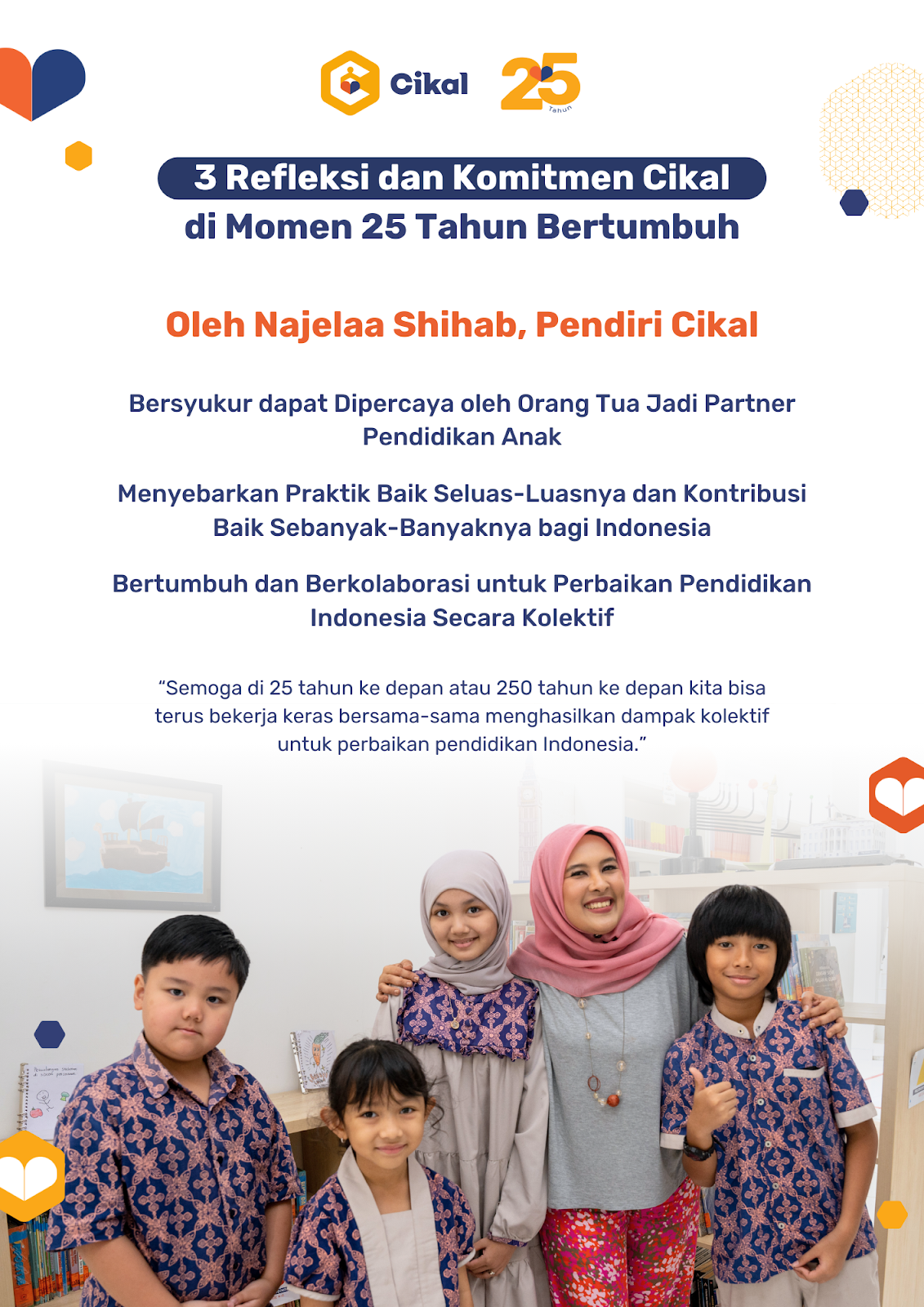 Cikal 25 Tahun

3 Refleksi dan Komitmen Cikal di Momen 25 Tahun Bertumbuh

Oleh Najelaa Shihab, Pendiri Cikal

Bersyukur dapat Dipercaya oleh Orang Tua Jadi Partner Pendidikan Anak

Menyebarkan Praktik Baik Seluas-Luasnya dan Kontribusi Baik Sebanyak-Banyaknya bagi Indonesia

Bertumbuh dan Berkolaborasi untuk Perbaikan Pendidikan Indonesia Secara Kolektif

“Semoga di 25 tahun ke depan atau 250 tahun ke depan kita bisa terus bekerja keras bersama-sama menghasilkan dampak kolektif untuk perbaikan pendidikan Indonesia.”